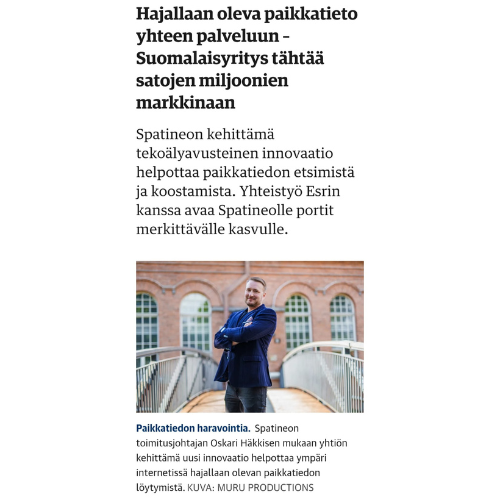 Hajallaan oleva paikkatieto yhteen palveluun – Suomalaisyritys tähtää satojen miljoonien markkinaan

Spatineon kehittämä tekoälyavusteinen innovaatio helpottaa paikkatiedon etsimistä ja koostamista. Yhteistyö Esrin kanssa avaa Spatineolle portit merkittävälle kasvulle.

Paikkatiedon haravointia. Spatineon toimitusjohtajan Oskari Häkkisen mukaan yhtiön kehittämä uusi innovaatio helpottaa ympäri internetissä hajallaan olevan paikkatiedon löytymistä. KUVA: MURU PRODUCTIONS